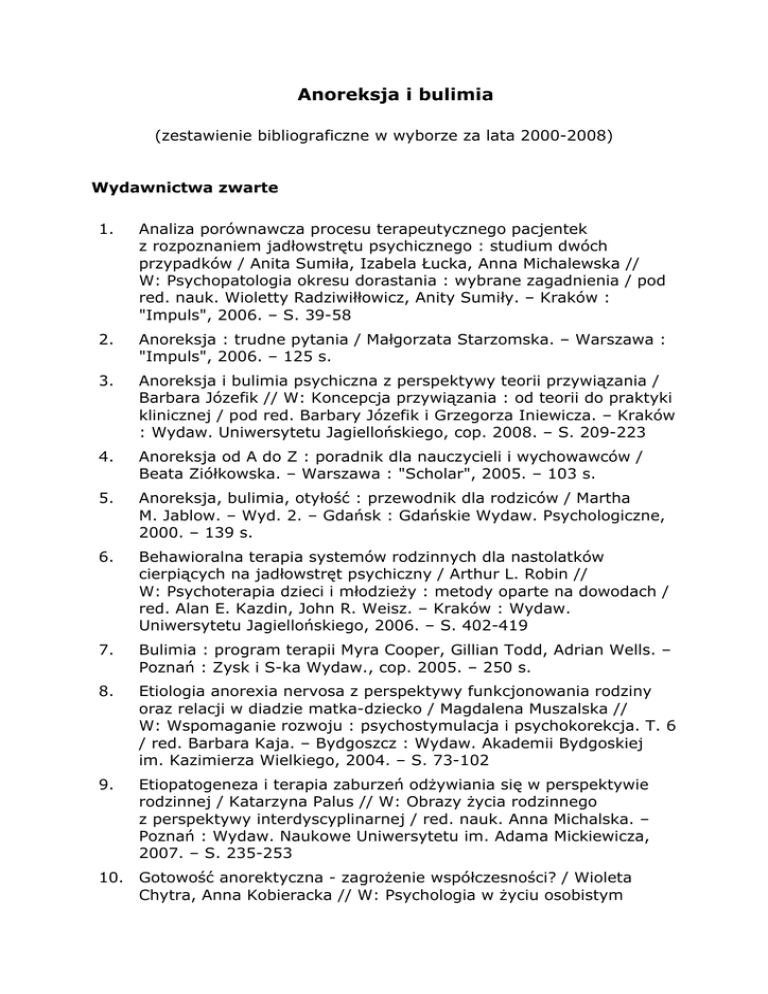 Anoreksja i bulimia

(zestawienie bibliograficzne w wyborze za lata 2000-2008)

Wydawnictwa zwarte

1. Analiza porównawcza procesu terapeutycznego pacjentek z rozpoznaniem jadłowstrętu psychicznego : studium dwóch przypadków / Anita Sumiła, Izabela Łucka, Anna Michalewska // W: Psychopatologia okresu dorastania : wybrane zagadnienia / pod red. nauk. Wioletty Radziwiłłowicz, Anity Sumiły. – Kraków : "Impuls", 2006. – S. 39-58

2. Anoreksja : trudne pytania / Małgorzata Starzomska. – Warszawa : "Impuls", 2006. – 125 s.

3. Anoreksja i bulimia psychiczna z perspektywy teorii przywiązania / Barbara Józefik // W: Koncepcja przywiązania : od teorii do praktyki klinicznej / pod red. Barbary Józefik i Grzegorza Iniewicza. – Kraków : Wydaw. Uniwersytetu Jagiellońskiego, cop. 2008. – S. 209-223

4. Anoreksja od A do Z : poradnik dla nauczycieli i wychowawców / Beata Ziółkowska. – Warszawa : "Scholar", 2005. – 103 s.

5. Anoreksja, bulimia, otyłość : przewodnik dla rodziców / Martha M. Jablow. – Wyd. 2. – Gdańsk : Gdańskie Wydaw. Psychologiczne, 2000. – 139 s.

6. Behawioralna terapia systemów rodzinnych dla nastolatków cierpiących na jadłowstręt psychiczny / Arthur L. Robin // W: Psychoterapia dzieci i młodzieży : metody oparte na dowodach / red. Alan E. Kazdin, John R. Weisz. – Kraków : Wydaw. Uniwersytetu Jagiellońskiego, 2006. – S. 402-419

7. Bulimia : program terapii Myra Cooper, Gillian Todd, Adrian Wells. – Poznań : Zysk i S-ka Wydaw., cop. 2005. – 250 s.

8. Etiologia anorexia nervosa z perspektywy funkcjonowania rodziny oraz relacji w diadzie matka-dziecko / Magdalena Muszalska // W: Wspomaganie rozwoju : psychostymulacja i psychokorekcja. T. 6 / red. Barbara Kaja. – Bydgoszcz : Wydaw. Akademii Bydgoskiej im. Kazimierza Wielkiego, 2004. – S. 73-102

9. Etiopatogeneza i terapia zaburzeń odżywiania się w perspektywie rodzinnej / Katarzyna Palus // W: Obrazy życia rodzinnego z perspektywy interdyscyplinarnej / red. nauk. Anna Michalska. – Poznań : Wydaw. Naukowe Uniwersytetu im. Adama Mickiewicza, 2007. – S. 235-253

10. Gotowość anorektyczna - zagrożenie współczesności? / Wioleta Chytra, Anna Kobieracka // W: Psychologia w życiu osobistym